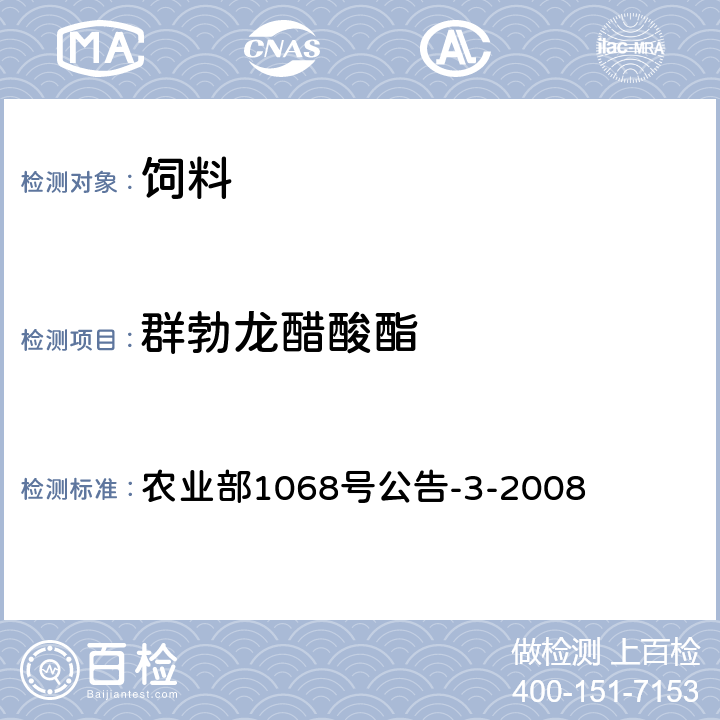 MA CNAS AL ilac-MRA

检测对象： 饲料

检测项目： 群勃龙醋酸酯

检测标准： 农业部1068号公告-3-2008

百检
Baijiantest.com

做检测 上百检
400-151-7153